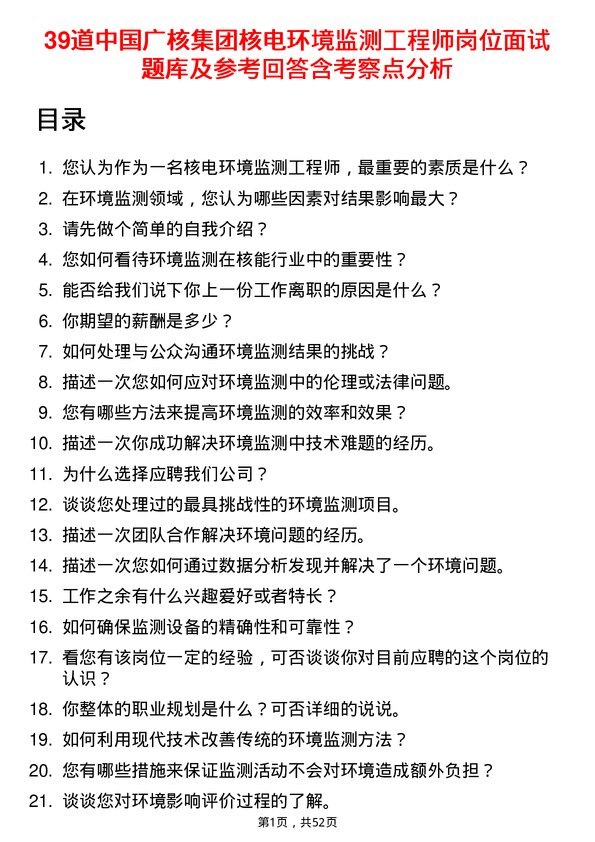 39道中国广核集团核电环境监测工程师岗位面试题库及参考回答含考察点分析

目录

1. 您认为作为一名核电环境监测工程师，最重要的素质是什么？
2. 在环境监测领域，您认为哪些因素对结果影响最大？
3. 请先做个简单的自我介绍？
4. 您如何看待环境监测在核能行业中的重要性？
5. 能否给我们说下你上一份工作离职的原因是什么？
6. 你期望的薪酬是多少？
7. 如何处理与公众沟通环境监测结果的挑战？
8. 描述一次您如何应对环境监测中的伦理或法律问题。
9. 您有哪些方法来提高环境监测的效率和效果？
10. 描述一次你成功解决环境监测中技术难题的经历。
11. 为什么选择应聘我们公司？
12. 谈谈您处理过的最具挑战性的环境监测项目。
13. 描述一次团队合作解决环境问题的经历。
14. 描述一次您如何通过数据分析发现并解决了一个环境问题。
15. 工作之余有什么兴趣爱好或者特长？
16. 如何确保监测设备的精确性和可靠性？
17. 看您有该岗位一定的经验，可否谈谈你对目前应聘的这个岗位的认识？
18. 你整体的职业规划是什么？可否详细的说说。
19. 如何利用现代技术改善传统的环境监测方法？
20. 您有哪些措施来保证监测活动不会对环境造成额外负担？
21. 谈谈您对环境影响评价过程的了解。

第1页，共52页